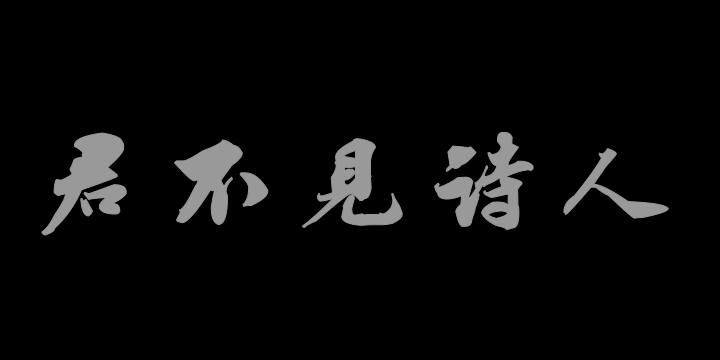 君不見詩人